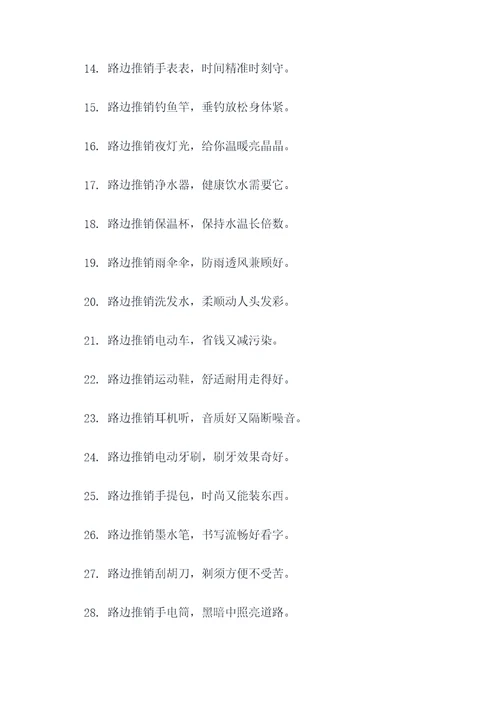 14. 路边推销手表表，时间精准时刻守。

15. 路边推销钓鱼竿，垂钓放松身体紧。

16. 路边推销夜灯光，给你温暖亮晶晶。

17. 路边推销净水器，健康饮水需要它。

18. 路边推销保温杯，保持水温长倍数。

19. 路边推销雨伞伞，防雨透风兼顾好。

20. 路边推销洗发水，柔顺动人头发彩。

21. 路边推销电动车，省钱又减污染。

22. 路边推销运动鞋，舒适耐用走得好。

23. 路边推销耳机听，音质好又隔断噪音。

24. 路边推销电动牙刷，刷牙效果奇好。

25. 路边推销手提包，时尚又能装东西。

26. 路边推销墨水笔，书写流畅好看字。

27. 路边推销刮胡刀，剃须方便不受苦。

28. 路边推销手电筒，黑暗中照亮道路。